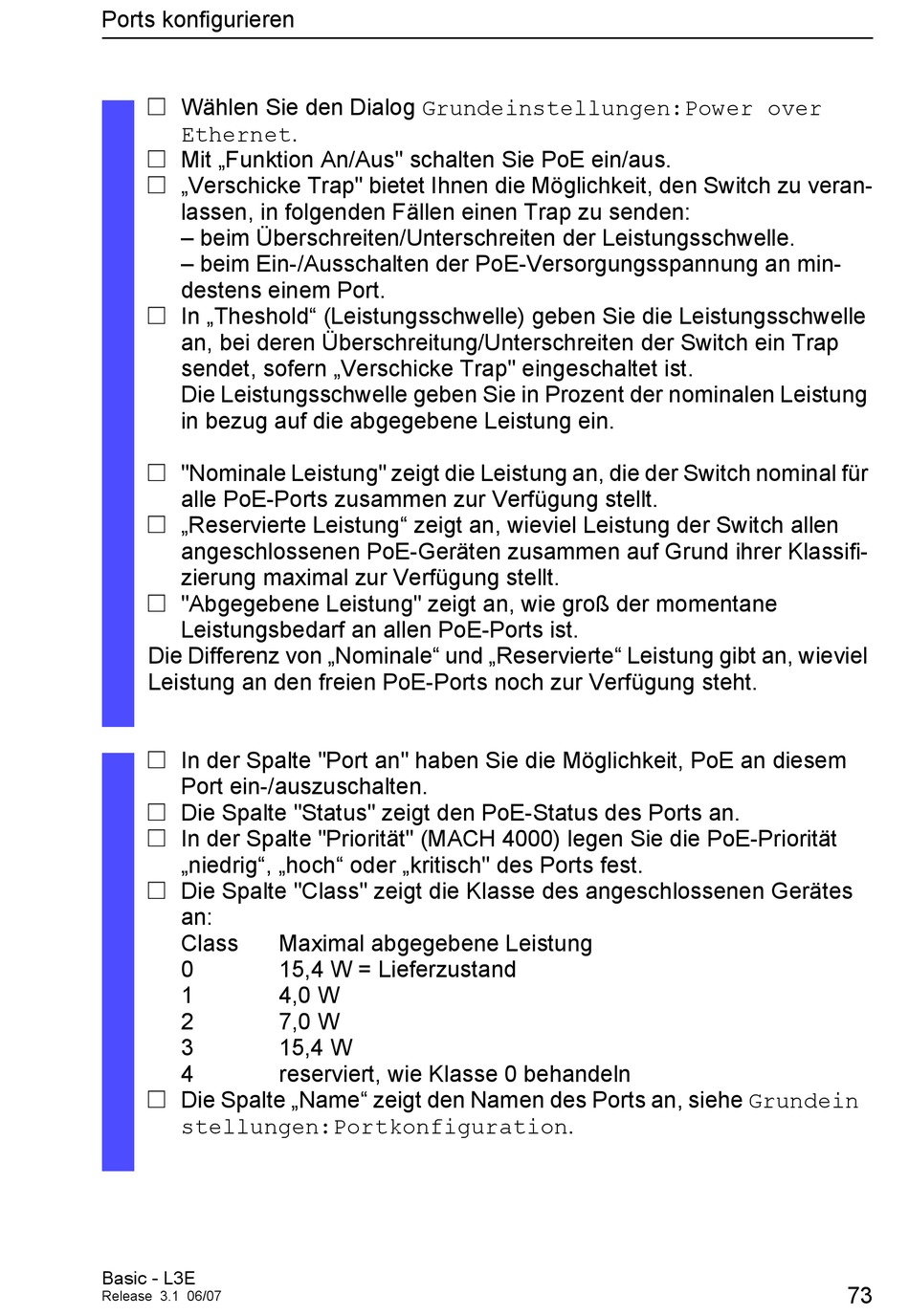 Ports konfigurieren

☐ Wählen Sie den Dialog Grundeinstellungen:Power over Ethernet.
☐ Mit „Funktion An/Aus" schalten Sie PoE ein/aus.
☐ „Verschicke Trap" bietet Ihnen die Möglichkeit, den Switch zu veranlassen, in folgenden Fällen einen Trap zu senden:
– beim Überschreiten/Unterschreiten der Leistungsschwelle.
– beim Ein-/Ausschalten der PoE-Versorgungsspannung an mindestens einem Port.
☐ In „Theshold“ (Leistungsschwelle) geben Sie die Leistungsschwelle an, bei deren Überschreitung/Unterschreiten der Switch ein Trap sendet, sofern „Verschicke Trap" eingeschaltet ist.
Die Leistungsschwelle geben Sie in Prozent der nominalen Leistung in bezug auf die abgegebene Leistung ein.

☐ "Nominale Leistung" zeigt die Leistung an, die der Switch nominal für alle PoE-Ports zusammen zur Verfügung stellt.
☐ „Reservierte Leistung“ zeigt an, wieviel Leistung der Switch allen angeschlossenen PoE-Geräten zusammen auf Grund ihrer Klassifizierung maximal zur Verfügung stellt.
☐ "Abgegebene Leistung" zeigt an, wie groß der momentane Leistungsbedarf an allen PoE-Ports ist.
Die Differenz von „Nominale“ und „Reservierte“ Leistung gibt an, wieviel Leistung an den freien PoE-Ports noch zur Verfügung steht.

☐ In der Spalte "Port an" haben Sie die Möglichkeit, PoE an diesem Port ein-/auszuschalten.
☐ Die Spalte "Status" zeigt den PoE-Status des Ports an.
☐ In der Spalte "Priorität" (MACH 4000) legen Sie die PoE-Priorität „niedrig“, „hoch“ oder „kritisch" des Ports fest.
☐ Die Spalte "Class" zeigt die Klasse des angeschlossenen Gerätes an:

| Class | Maximal abgegebene Leistung |
|---|---|
| 0 | 15,4 W = Lieferzustand |
| 1 | 4,0 W |
| 2 | 7,0 W |
| 3 | 15,4 W |
| 4 | reserviert, wie Klasse 0 behandeln |

☐ Die Spalte „Name“ zeigt den Namen des Ports an, siehe Grundein stellungen:Portkonfiguration.

Basic - L3E
Release 3.1 06/07
73